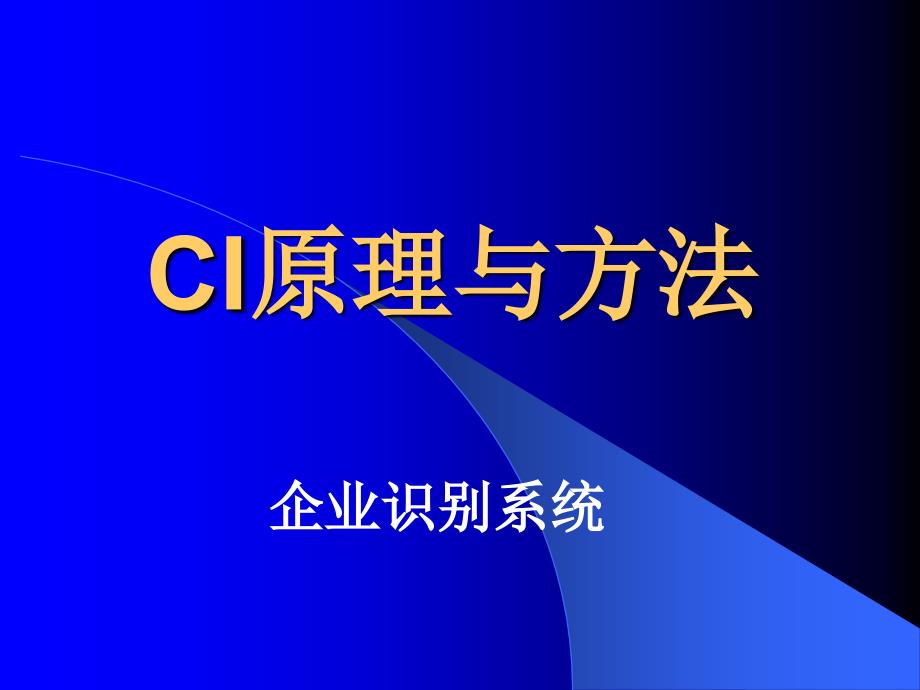 CI原理与方法

企业识别系统